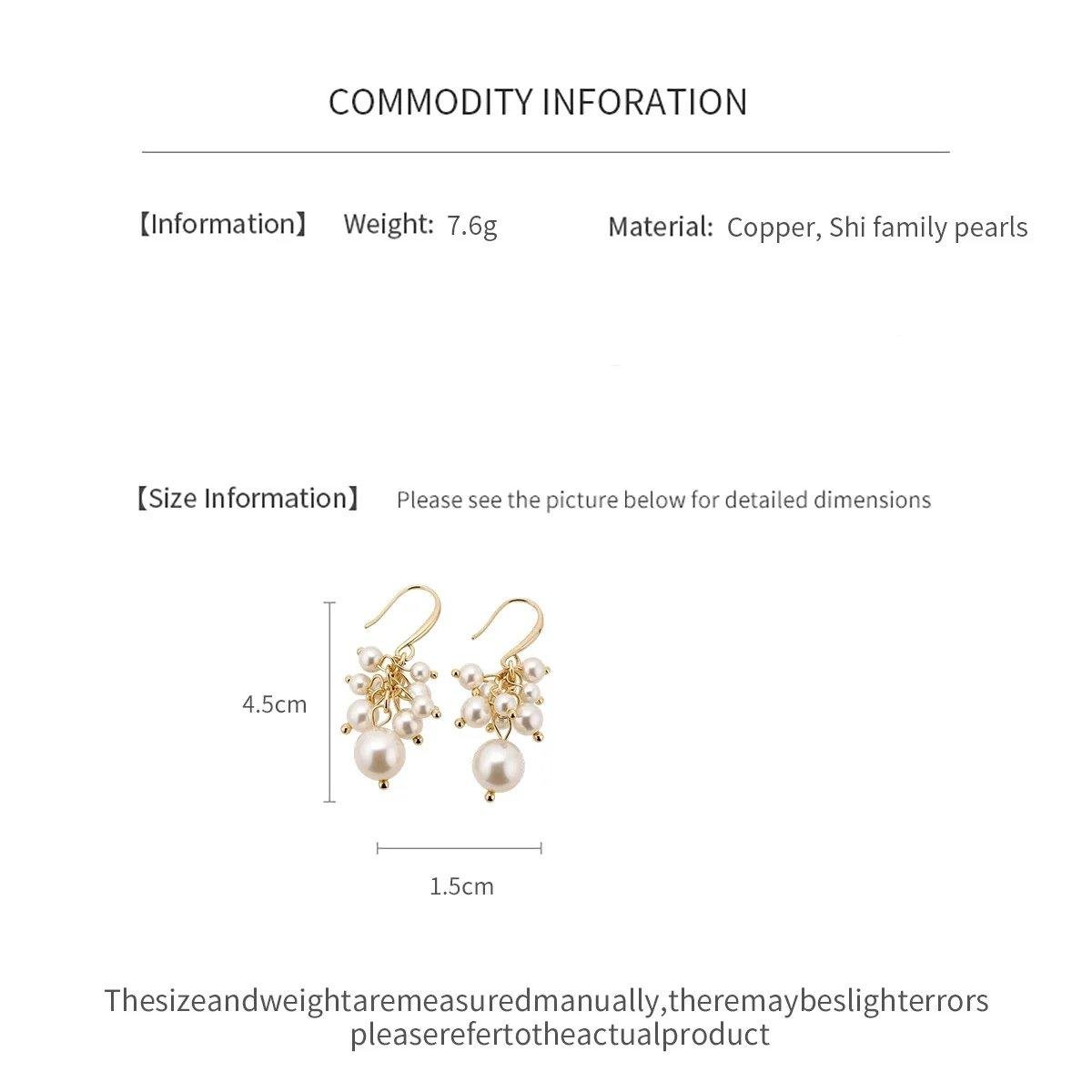 COMMODITY INFORATION

【Information】 Weight: 7.6g Material: Copper, Shi family pearls

【Size Information】 Please see the picture below for detailed dimensions

4.5cm

1.5cm

Thesizeandweightaremeasuredmanually,theremaybeslighterrors pleaserefertotheactualproduct